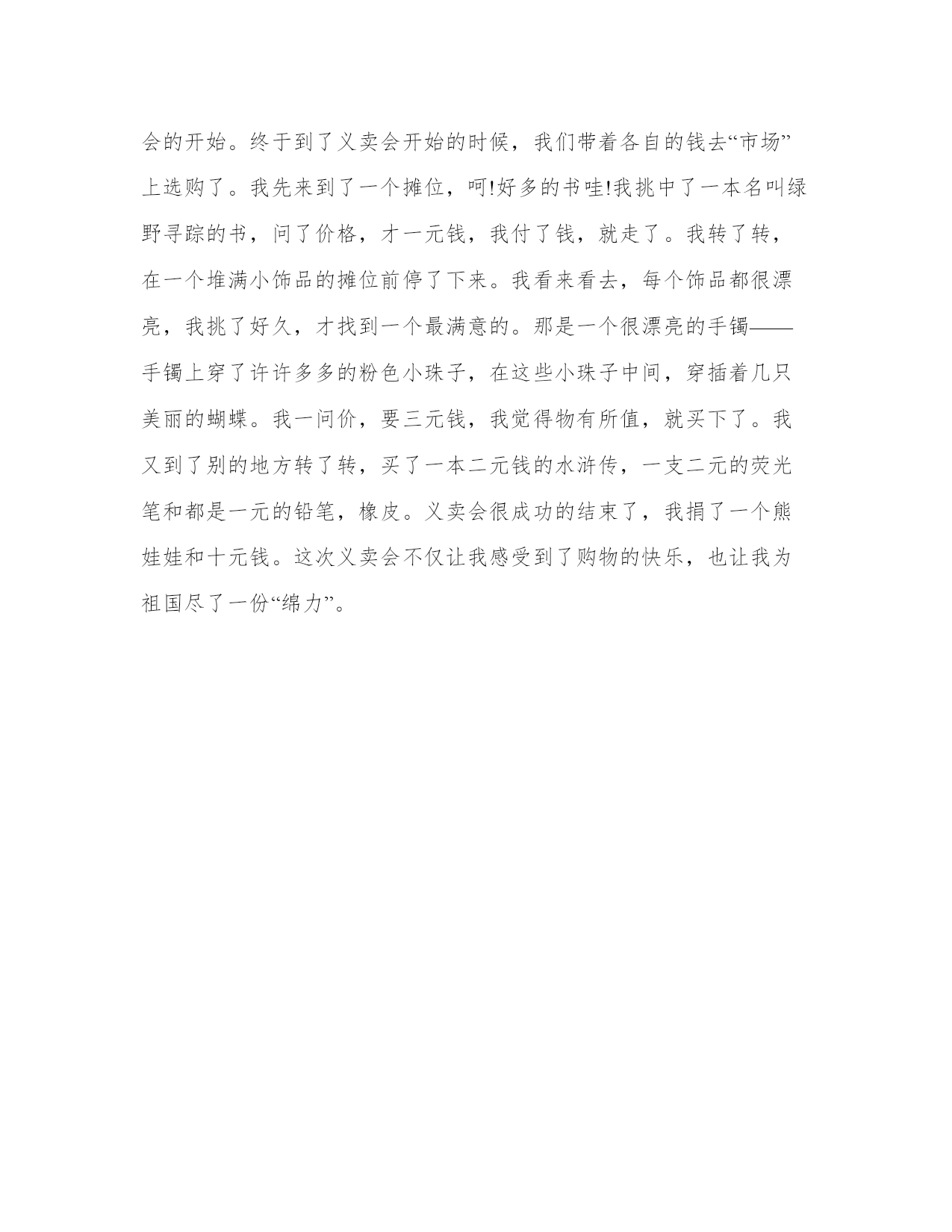 会的开始。终于到了义卖会开始的时候，我们带着各自的钱去“市场”上选购了。我先来到了一个摊位，呵!好多的书哇!我挑中了一本名叫绿野寻踪的书，问了价格，才一元钱，我付了钱，就走了。我转了转，在一个堆满小饰品的摊位前停了下来。我看来看去，每个饰品都很漂亮，我挑了好久，才找到一个最满意的。那是一个很漂亮的手镯——手镯上穿了许许多多的粉色小珠子，在这些小珠子中间，穿插着几只美丽的蝴蝶。我一问价，要三元钱，我觉得物有所值，就买下了。我又到了别的地方转了转，买了一本二元钱的水浒传，一支二元的荧光笔和都是一元的铅笔，橡皮。义卖会很成功的结束了，我捐了一个熊娃娃和十元钱。这次义卖会不仅让我感受到了购物的快乐，也让我为祖国尽了一份“绵力”。